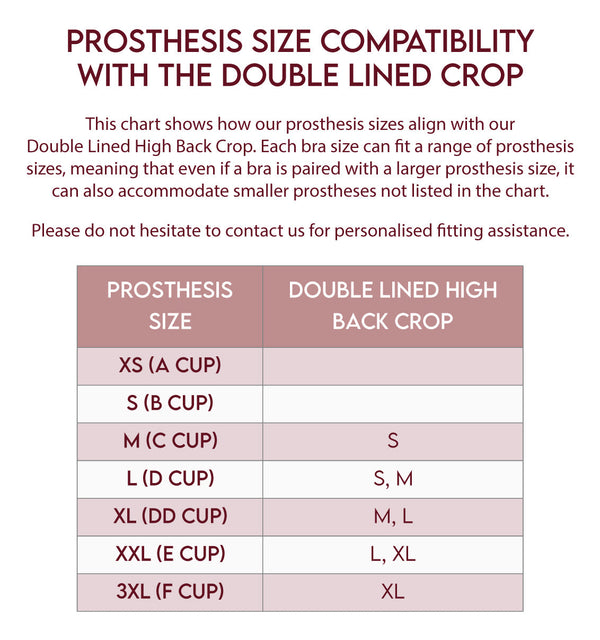 PROSTHESIS SIZE COMPATIBILITY WITH THE DOUBLE LINED CROP

This chart shows how our prosthesis sizes align with our Double Lined High Back Crop. Each bra size can fit a range of prosthesis sizes, meaning that even if a bra is paired with a larger prosthesis size, it can also accommodate smaller prostheses not listed in the chart.

Please do not hesitate to contact us for personalised fitting assistance.

| PROSTHESIS SIZE | DOUBLE LINED HIGH BACK CROP |
|---|---|
| XS (A CUP) | |
| S (B CUP) | |
| M (C CUP) | S |
| L (D CUP) | S, M |
| XL (DD CUP) | M, L |
| XXL (E CUP) | L, XL |
| 3XL (F CUP) | XL |